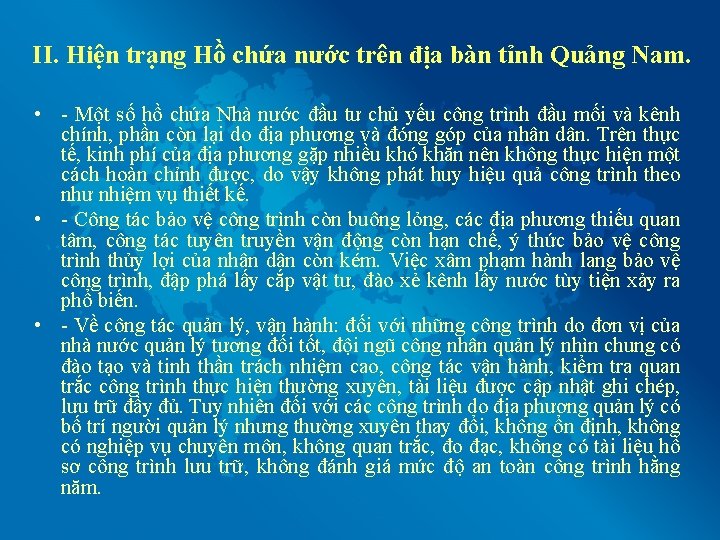 II. Hiện trạng Hồ chứa nước trên địa bàn tỉnh Quảng Nam.

• - Một số hồ chứa Nhà nước đầu tư chủ yếu công trình đầu mối và kênh chính, phần còn lại do địa phương và đóng góp của nhân dân. Trên thực tế, kinh phí của địa phương gặp nhiều khó khăn nên không thực hiện một cách hoàn chỉnh được, do vậy không phát huy hiệu quả công trình theo như nhiệm vụ thiết kế.

• - Công tác bảo vệ công trình còn buông lỏng, các địa phương thiếu quan tâm, công tác tuyên truyền vận động còn hạn chế, ý thức bảo vệ công trình thủy lợi của nhân dân còn kém. Việc xâm phạm hành lang bảo vệ công trình, đập phá lấy cắp vật tư, đào xẻ kênh lấy nước tùy tiện xảy ra phổ biến.

• - Về công tác quản lý, vận hành: đối với những công trình do đơn vị của nhà nước quản lý tương đối tốt, đội ngũ công nhân quản lý nhìn chung có đào tạo và tinh thần trách nhiệm cao, công tác vận hành, kiểm tra quan trắc công trình thực hiện thường xuyên, tài liệu được cập nhật ghi chép, lưu trữ đầy đủ. Tuy nhiên đối với các công trình do địa phương quản lý có bố trí người quản lý nhưng thường xuyên thay đổi, không ổn định, không có nghiệp vụ chuyên môn, không quan trắc, đo đạc, không có tài liệu hồ sơ công trình lưu trữ, không đánh giá mức độ an toàn công trình hằng năm.